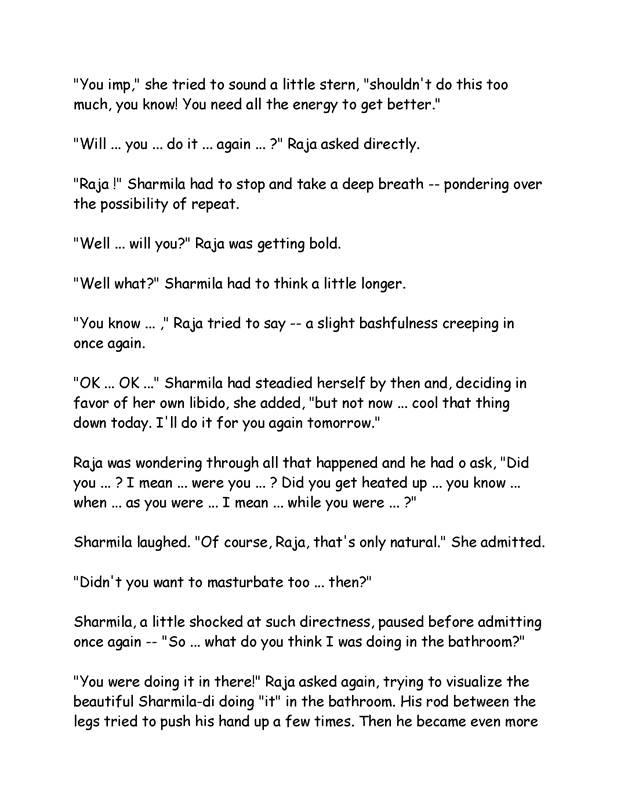 "You imp," she tried to sound a little stern, "shouldn't do this too much, you know! You need all the energy to get better."

"Will ... you ... do it ... again ... ?" Raja asked directly.

"Raja !" Sharmila had to stop and take a deep breath -- pondering over the possibility of repeat.

"Well ... will you?" Raja was getting bold.

"Well what?" Sharmila had to think a little longer.

"You know ... ," Raja tried to say -- a slight bashfulness creeping in once again.

"OK ... OK ..." Sharmila had steadied herself by then and, deciding in favor of her own libido, she added, "but not now ... cool that thing down today. I'll do it for you again tomorrow."

Raja was wondering through all that happened and he had o ask, "Did you ... ? I mean ... were you ... ? Did you get heated up ... you know ... when ... as you were ... I mean ... while you were ... ?"

Sharmila laughed. "Of course, Raja, that's only natural." She admitted.

"Didn't you want to masturbate too ... then?"

Sharmila, a little shocked at such directness, paused before admitting once again -- "So ... what do you think I was doing in the bathroom?"

"You were doing it in there!" Raja asked again, trying to visualize the beautiful Sharmila-di doing "it" in the bathroom. His rod between the legs tried to push his hand up a few times. Then he became even more